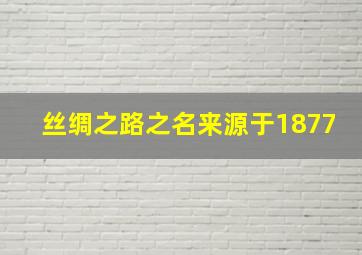 丝绸之路之名来源于1877